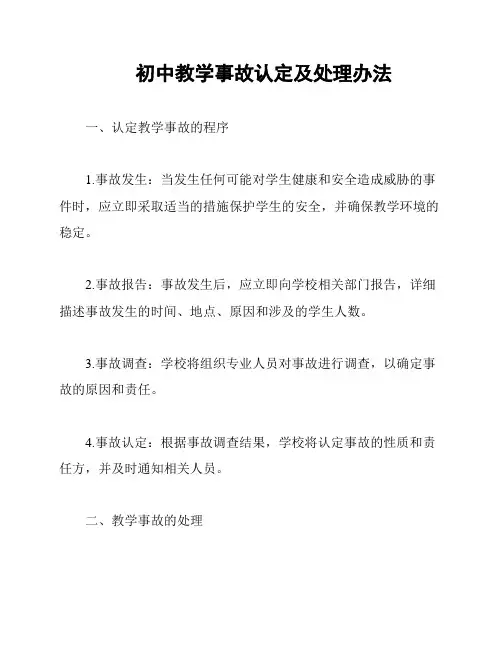 初中教学事故认定及处理办法

一、认定教学事故的程序

1.事故发生：当发生任何可能对学生健康和安全造成威胁的事件时，应立即采取适当的措施保护学生的安全，并确保教学环境的稳定。

2.事故报告：事故发生后，应立即向学校相关部门报告，详细描述事故发生的时间、地点、原因和涉及的学生人数。

3.事故调查：学校将组织专业人员对事故进行调查，以确定事故的原因和责任。

4.事故认定：根据事故调查结果，学校将认定事故的性质和责任方，并及时通知相关人员。

二、教学事故的处理